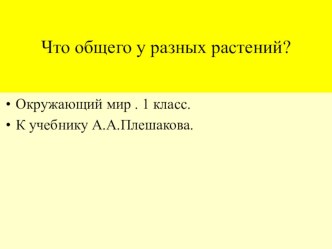 Что общего у разных растений?

• Окружающий мир . 1 класс.
• К учебнику А.А.Плешакова.